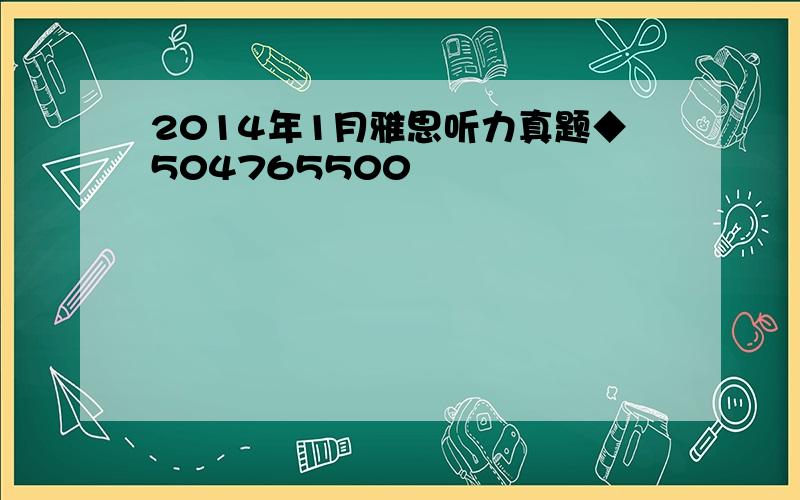 2014年1月雅思听力真题◆504765500